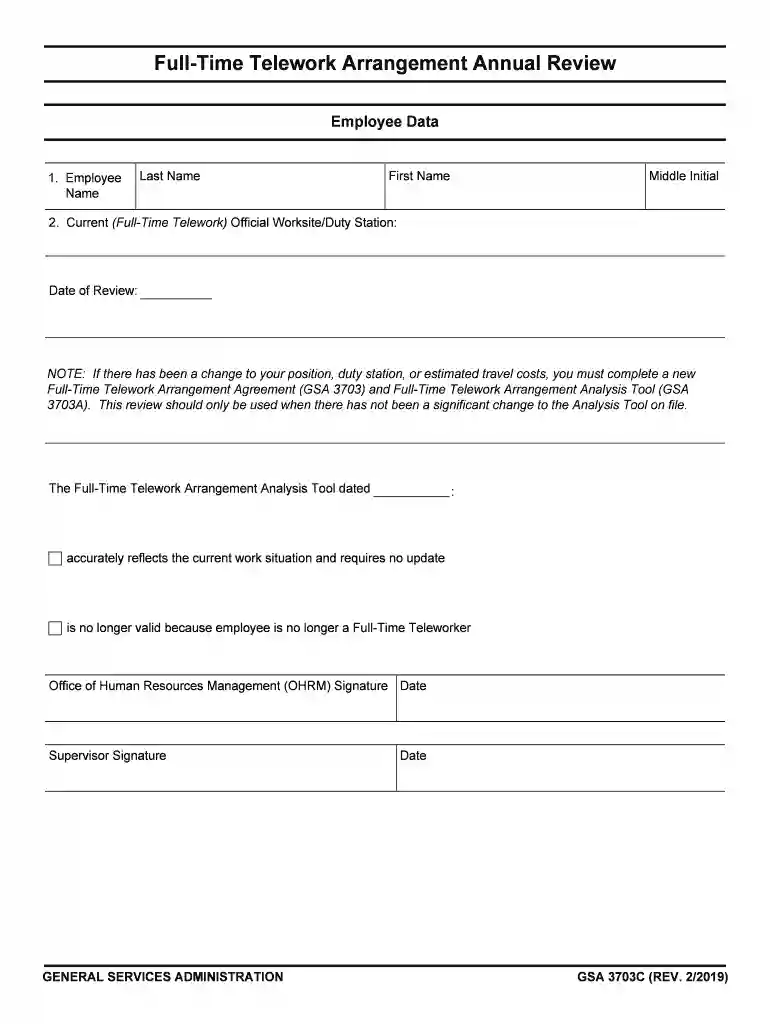 Full-Time Telework Arrangement Annual Review

Employee Data

1. Employee Name
Last Name
First Name
Middle Initial

2. Current (Full-Time Telework) Official Worksite/Duty Station:

Date of Review: ____

NOTE: If there has been a change to your position, duty station, or estimated travel costs, you must complete a new Full-Time Telework Arrangement Agreement (GSA 3703) and Full-Time Telework Arrangement Analysis Tool (GSA 3703A). This review should only be used when there has not been a significant change to the Analysis Tool on file.

The Full-Time Telework Arrangement Analysis Tool dated ____:

☐ accurately reflects the current work situation and requires no update

☐ is no longer valid because employee is no longer a Full-Time Teleworker

Office of Human Resources Management (OHRM) Signature
Date

Supervisor Signature
Date

GENERAL SERVICES ADMINISTRATION
GSA 3703C (REV. 2/2019)